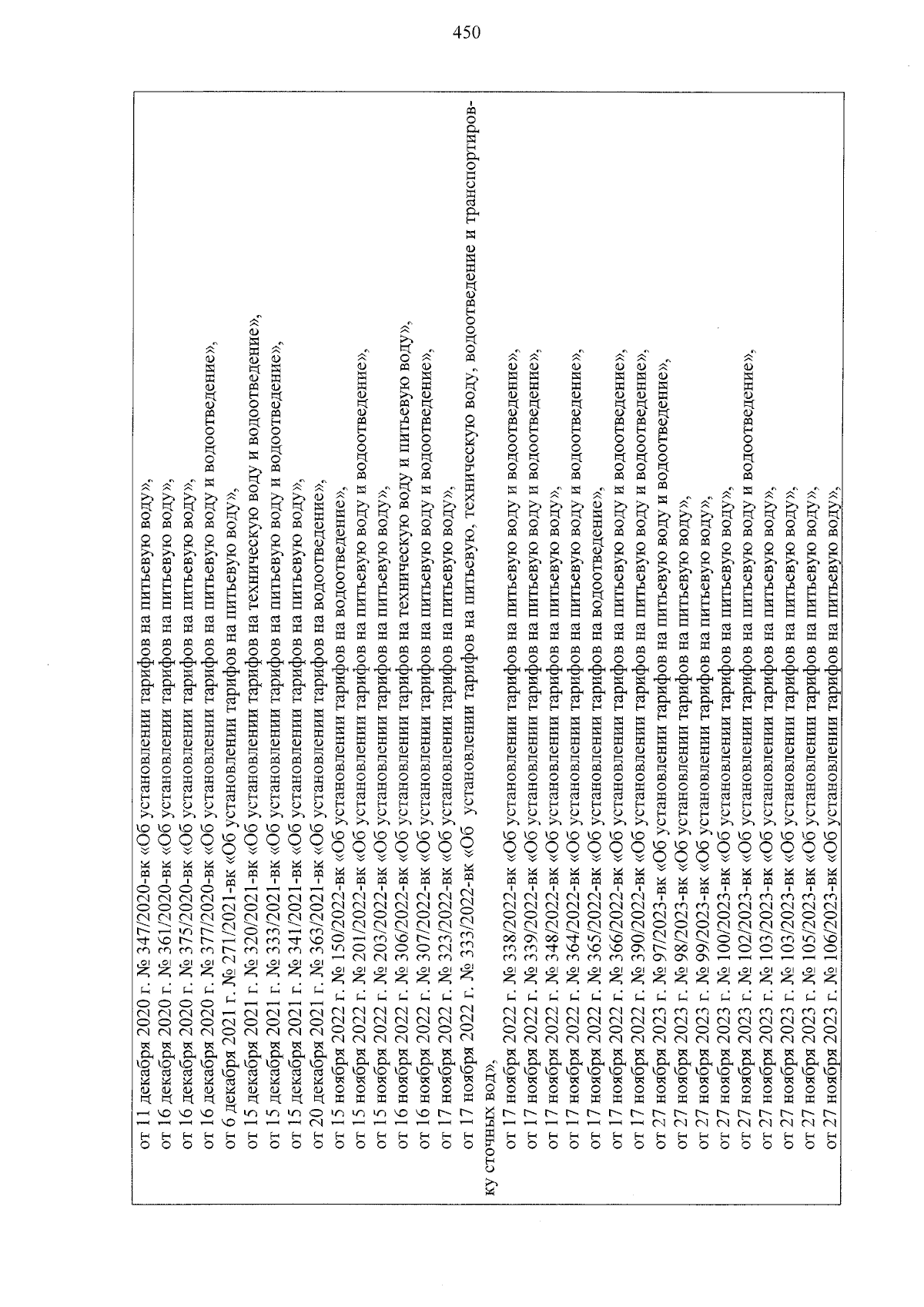 450

от 11 декабря 2020 г. № 347/2020-вк «Об установлении тарифов на питьевую воду»,
от 16 декабря 2020 г. № 361/2020-вк «Об установлении тарифов на питьевую воду»,
от 16 декабря 2020 г. № 375/2020-вк «Об установлении тарифов на питьевую воду»,
от 16 декабря 2020 г. № 377/2020-вк «Об установлении тарифов на питьевую воду и водоотведение»,
от 6 декабря 2021 г. № 271/2021-вк «Об установлении тарифов на питьевую воду»,
от 15 декабря 2021 г. № 320/2021-вк «Об установлении тарифов на техническую воду и водоотведение»,
от 15 декабря 2021 г. № 333/2021-вк «Об установлении тарифов на питьевую воду и водоотведение»,
от 15 декабря 2021 г. № 341/2021-вк «Об установлении тарифов на питьевую воду»,
от 20 декабря 2021 г. № 363/2021-вк «Об установлении тарифов на водоотведение»,
от 15 ноября 2022 г. № 150/2022-вк «Об установлении тарифов на водоотведение»,
от 15 ноября 2022 г. № 201/2022-вк «Об установлении тарифов на питьевую воду и водоотведение»,
от 15 ноября 2022 г. № 203/2022-вк «Об установлении тарифов на питьевую воду»,
от 16 ноября 2022 г. № 306/2022-вк «Об установлении тарифов на техническую воду и питьевую воду»,
от 16 ноября 2022 г. № 307/2022-вк «Об установлении тарифов на питьевую воду и водоотведение»,
от 17 ноября 2022 г. № 323/2022-вк «Об установлении тарифов на питьевую воду»,
от 17 ноября 2022 г. № 333/2022-вк «Об установлении тарифов на питьевую, техническую воду, водоотведение и транспортировку сточных вод»,
от 17 ноября 2022 г. № 338/2022-вк «Об установлении тарифов на питьевую воду и водоотведение»,
от 17 ноября 2022 г. № 339/2022-вк «Об установлении тарифов на питьевую воду и водоотведение»,
от 17 ноября 2022 г. № 348/2022-вк «Об установлении тарифов на питьевую воду»,
от 17 ноября 2022 г. № 364/2022-вк «Об установлении тарифов на питьевую воду и водоотведение»,
от 17 ноября 2022 г. № 365/2022-вк «Об установлении тарифов на водоотведение»,
от 17 ноября 2022 г. № 366/2022-вк «Об установлении тарифов на питьевую воду и водоотведение»,
от 17 ноября 2022 г. № 390/2022-вк «Об установлении тарифов на питьевую воду и водоотведение»,
от 27 ноября 2023 г. № 97/2023-вк «Об установлении тарифов на питьевую воду и водоотведение»,
от 27 ноября 2023 г. № 98/2023-вк «Об установлении тарифов на питьевую воду»,
от 27 ноября 2023 г. № 99/2023-вк «Об установлении тарифов на питьевую воду»,
от 27 ноября 2023 г. № 100/2023-вк «Об установлении тарифов на питьевую воду»,
от 27 ноября 2023 г. № 102/2023-вк «Об установлении тарифов на питьевую воду и водоотведение»,
от 27 ноября 2023 г. № 103/2023-вк «Об установлении тарифов на питьевую воду»,
от 27 ноября 2023 г. № 103/2023-вк «Об установлении тарифов на питьевую воду»,
от 27 ноября 2023 г. № 105/2023-вк «Об установлении тарифов на питьевую воду»,
от 27 ноября 2023 г. № 106/2023-вк «Об установлении тарифов на питьевую воду»,